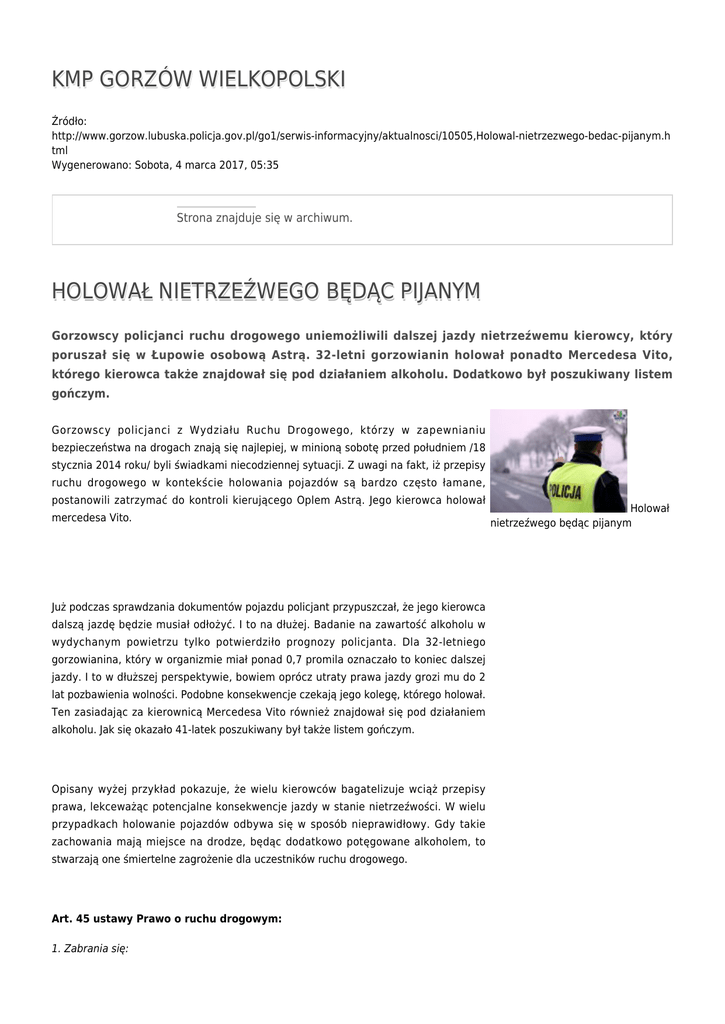 KMP GORZÓW WIELKOPOLSKI

Źródło: http://www.gorzow.lubuska.policja.gov.pl/go1/serwis-informacyjny/aktualnosci/10505,Holowal-nietrzezwego-bedac-pijanym.html
Wygenerowano: Sobota, 4 marca 2017, 05:35

Strona znajduje się w archiwum.

HOLOWAŁ NIETRZEŹWEGO BĘDĄC PIJANYM

Gorzowscy policjanci ruchu drogowego uniemożliwili dalszej jazdy nietrzeźwemu kierowcy, który poruszał się w Łupowie osobową Astrą. 32-letni gorzowianin holował ponadto Mercedesa Vito, którego kierowca także znajdował się pod działaniem alkoholu. Dodatkowo był poszukiwany listem gończym.

Gorzowscy policjanci z Wydziału Ruchu Drogowego, którzy w zapewnianiu bezpieczeństwa na drogach znają się najlepiej, w minioną sobotę przed południem /18 stycznia 2014 roku/ byli świadkami niecodziennej sytuacji. Z uwagi na fakt, iż przepisy ruchu drogowego w kontekście holowania pojazdów są bardzo często łamane, postanowili zatrzymać do kontroli kierującego Oplem Astrą. Jego kierowca holował mercedesa Vito.

POLICJA

Holował nietrzeźwego będąc pijanym

Już podczas sprawdzania dokumentów pojazdu policjant przypuszczał, że jego kierowca dalszą jazdę będzie musiał odłożyć. I to na dłużej. Badanie na zawartość alkoholu w wydychanym powietrzu tylko potwierdziło prognozy policjanta. Dla 32-letniego gorzowianina, który w organizmie miał ponad 0,7 promila oznaczało to koniec dalszej jazdy. I to w dłuższej perspektywie, bowiem oprócz utraty prawa jazdy grozi mu do 2 lat pozbawienia wolności. Podobne konsekwencje czekają jego kolegę, którego holował. Ten zasiadając za kierownicą Mercedesa Vito również znajdował się pod działaniem alkoholu. Jak się okazało 41-latek poszukiwany był także listem gończym.

Opisany wyżej przykład pokazuje, że wielu kierowców bagatelizuje wciąż przepisy prawa, lekceważąc potencjalne konsekwencje jazdy w stanie nietrzeźwości. W wielu przypadkach holowanie pojazdów odbywa się w sposób nieprawidłowy. Gdy takie zachowania mają miejsce na drodze, będąc dodatkowo potęgowane alkoholem, to stwarzają one śmiertelne zagrożenie dla uczestników ruchu drogowego.

Art. 45 ustawy Prawo o ruchu drogowym:

1. Zabrania się: